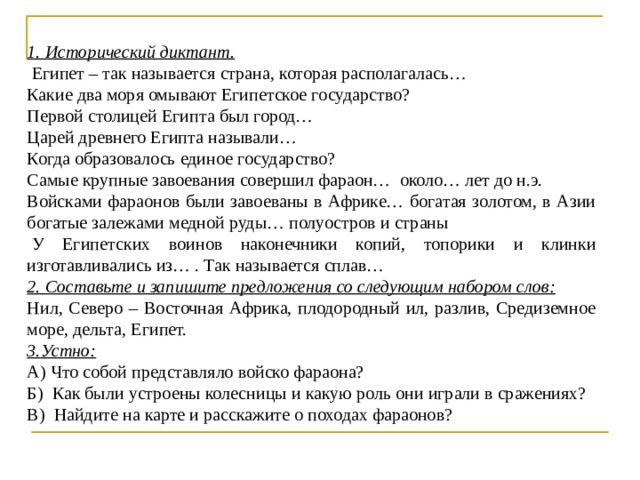 1. Исторический диктант.
Египет – так называется страна, которая располагалась…
Какие два моря омывают Египетское государство?
Первой столицей Египта был город…
Царей древнего Египта называли…
Когда образовалось единое государство?
Самые крупные завоевания совершил фараон… около… лет до н.э.
Войсками фараонов были завоеваны в Африке… богатая золотом, в Азии богатые залежами медной руды… полуостров и страны
У Египетских воинов наконечники копий, топорики и клинки изготавливались из… . Так называется сплав…
2. Составьте и запишите предложения со следующим набором слов:
Нил, Северо – Восточная Африка, плодородный ил, разлив, Средиземное море, дельта, Египет.
3.Устно:
А) Что собой представляло войско фараона?
Б) Как были устроены колесницы и какую роль они играли в сражениях?
В) Найдите на карте и расскажите о походах фараонов?